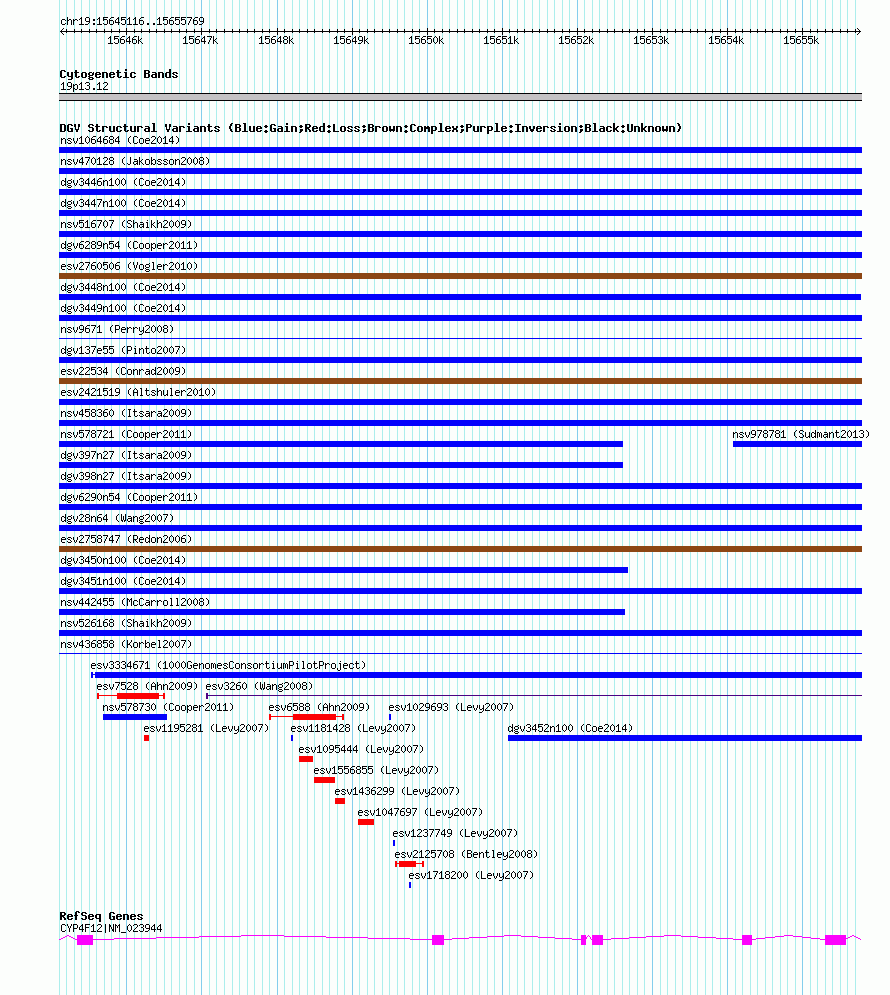 chr19:15645116..15655769

15646k 15647k 15648k 15649k 15650k 15651k 15652k 15653k 15654k 15655k

Cytogenetic Bands
19p13.12

DGV Structural Variants (Blue:Gain;Red:Loss;Brown:Complex;Purple:Inversion;Black:Unknown)
nsv1064684 (Coe2014)
nsv470128 (Jakobsson2008)
dgv3446n100 (Coe2014)
dgv3447n100 (Coe2014)
nsv516707 (Shaikh2009)
dgv6289n54 (Cooper2011)
esv2760506 (Vogler2010)
dgv3448n100 (Coe2014)
dgv3449n100 (Coe2014)
nsv9671 (Perry2008)
dgv137e55 (Pinto2007)
esv22534 (Conrad2009)
esv2421519 (Altshuler2010)
nsv458360 (Itsara2009)
nsv578721 (Cooper2011)
nsv978781 (Sudmant2013)
dgv397n27 (Itsara2009)
dgv398n27 (Itsara2009)
dgv6290n54 (Cooper2011)
dgv28n64 (Wang2007)
esv2758747 (Redon2006)
dgv3450n100 (Coe2014)
dgv3451n100 (Coe2014)
nsv442455 (McCarroll2008)
nsv526168 (Shaikh2009)
nsv436858 (Korbel2007)
esv3334671 (1000GenomesConsortiumPilotProject)
esv7528 (Ahn2009)
esv3260 (Wang2008)
nsv578730 (Cooper2011)
esv6588 (Ahn2009)
esv1029693 (Levy2007)
esv1195281 (Levy2007)
esv1181428 (Levy2007)
dgv3452n100 (Coe2014)
esv1095444 (Levy2007)
esv1556855 (Levy2007)
esv1436299 (Levy2007)
esv1047697 (Levy2007)
esv1237749 (Levy2007)
esv2125708 (Bentley2008)
esv1718200 (Levy2007)

RefSeq Genes
CYP4F12|NM_023944